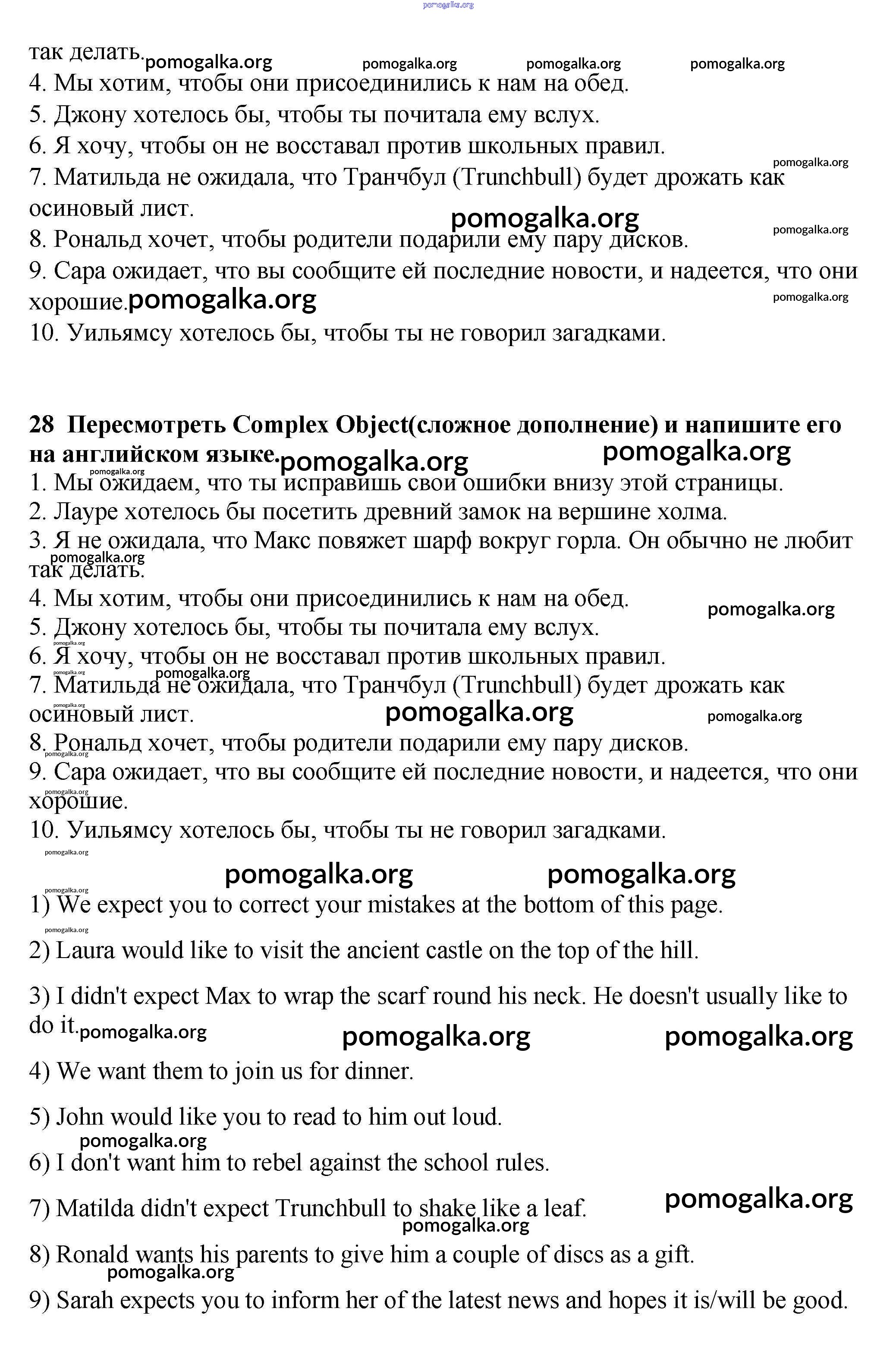 pomogalka.org

так делать. pomogalka.org pomogalka.org pomogalka.org pomogalka.org
4. Мы хотим, чтобы они присоединились к нам на обед.
5. Джону хотелось бы, чтобы ты почитала ему вслух.
6. Я хочу, чтобы он не восставал против школьных правил.
pomogalka.org
7. Матильда не ожидала, что Транчбул (Trunchbull) будет дрожать как осиновый лист.
pomogalka.org
pomogalka.org
8. Рональд хочет, чтобы родители подарили ему пару дисков.
9. Сара ожидает, что вы сообщите ей последние новости, и надеется, что они хорошие. pomogalka.org
pomogalka.org
10. Уильямсу хотелось бы, чтобы ты не говорил загадками.

28 Пересмотреть Complex Object(сложное дополнение) и напишите его на английском языке. pomogalka.org pomogalka.org
pomogalka.org
1. Мы ожидаем, что ты исправишь свои ошибки внизу этой страницы.
2. Лауре хотелось бы посетить древний замок на вершине холма.
3. Я не ожидала, что Макс повяжет шарф вокруг горла. Он обычно не любит так делать.
pomogalka.org
4. Мы хотим, чтобы они присоединились к нам на обед.
pomogalka.org
5. Джону хотелось бы, чтобы ты почитала ему вслух.
pomogalka.org
6. Я хочу, чтобы он не восставал против школьных правил.
pomogalka.org pomogalka.org
7. Матильда не ожидала, что Транчбул (Trunchbull) будет дрожать как осиновый лист.
pomogalka.org
pomogalka.org
pomogalka.org
8. Рональд хочет, чтобы родители подарили ему пару дисков.
pomogalka.org
9. Сара ожидает, что вы сообщите ей последние новости, и надеется, что они хорошие.
pomogalka.org
10. Уильямсу хотелось бы, чтобы ты не говорил загадками.
pomogalka.org

pomogalka.org pomogalka.org
pomogalka.org
1) We expect you to correct your mistakes at the bottom of this page.
pomogalka.org
2) Laura would like to visit the ancient castle on the top of the hill.

3) I didn't expect Max to wrap the scarf round his neck. He doesn't usually like to do it. pomogalka.org pomogalka.org pomogalka.org

4) We want them to join us for dinner.

5) John would like you to read to him out loud.
pomogalka.org
6) I don't want him to rebel against the school rules.

7) Matilda didn't expect Trunchbull to shake like a leaf. pomogalka.org
pomogalka.org
8) Ronald wants his parents to give him a couple of discs as a gift.
pomogalka.org
9) Sarah expects you to inform her of the latest news and hopes it is/will be good.